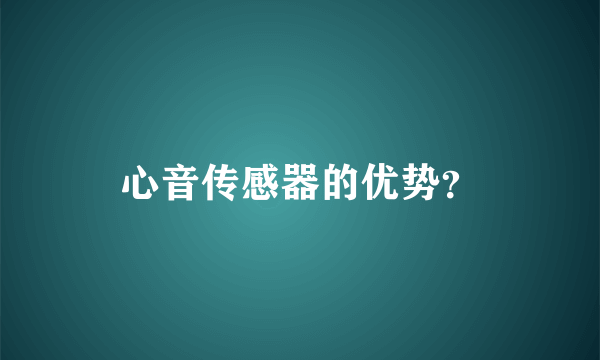 心音传感器的优势?